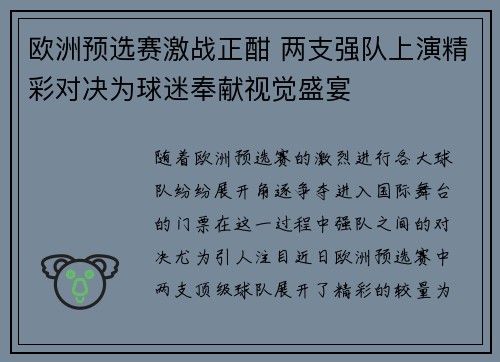 欧洲预选赛激战正酣 两支强队上演精彩对决为球迷奉献视觉盛宴

随着欧洲预选赛的激烈进行各大球队纷纷展开角逐争夺进入国际舞台的门票在这一过程中强队之间的对决尤为引人注目近日欧洲预选赛中两支顶级球队展开了精彩的较量为